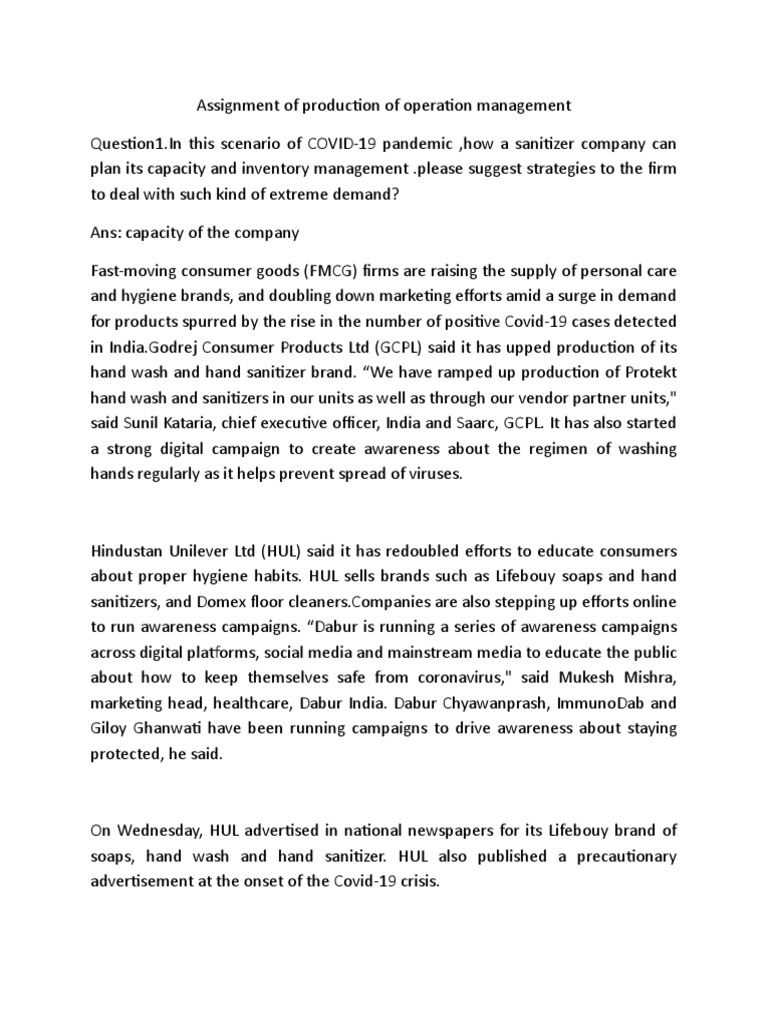 Assignment of production of operation management

Question1.In this scenario of COVID-19 pandemic ,how a sanitizer company can plan its capacity and inventory management .please suggest strategies to the firm to deal with such kind of extreme demand?

Ans: capacity of the company

Fast-moving consumer goods (FMCG) firms are raising the supply of personal care and hygiene brands, and doubling down marketing efforts amid a surge in demand for products spurred by the rise in the number of positive Covid-19 cases detected in India.Godrej Consumer Products Ltd (GCPL) said it has upped production of its hand wash and hand sanitizer brand. “We have ramped up production of Protekt hand wash and sanitizers in our units as well as through our vendor partner units," said Sunil Kataria, chief executive officer, India and Saarc, GCPL. It has also started a strong digital campaign to create awareness about the regimen of washing hands regularly as it helps prevent spread of viruses.

Hindustan Unilever Ltd (HUL) said it has redoubled efforts to educate consumers about proper hygiene habits. HUL sells brands such as Lifebouy soaps and hand sanitizers, and Domex floor cleaners.Companies are also stepping up efforts online to run awareness campaigns. “Dabur is running a series of awareness campaigns across digital platforms, social media and mainstream media to educate the public about how to keep themselves safe from coronavirus," said Mukesh Mishra, marketing head, healthcare, Dabur India. Dabur Chyawanprash, ImmunoDab and Giloy Ghanwati have been running campaigns to drive awareness about staying protected, he said.

On Wednesday, HUL advertised in national newspapers for its Lifebouy brand of soaps, hand wash and hand sanitizer. HUL also published a precautionary advertisement at the onset of the Covid-19 crisis.